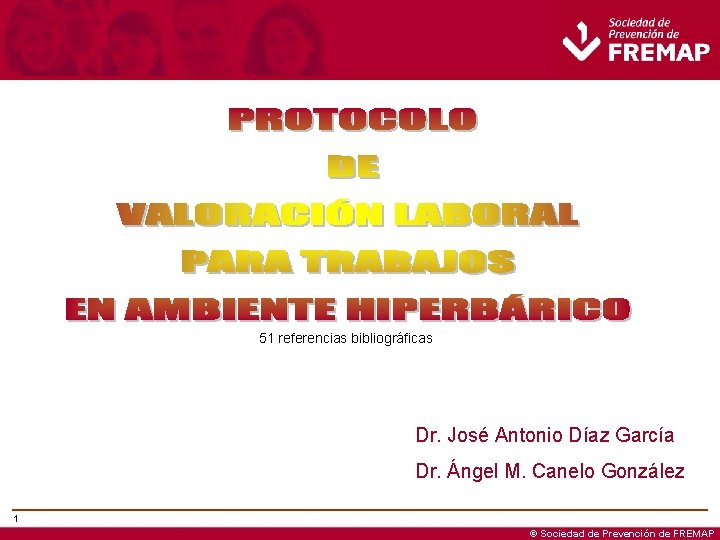 Sociedad de Prevención de FREMAP

PROTOCOLO
DE
VALORACIÓN LABORAL
PARA TRABAJOS
EN AMBIENTE HIPERBÁRICO

51 referencias bibliográficas

Dr. José Antonio Díaz García

Dr. Ángel M. Canelo González

1

© Sociedad de Prevención de FREMAP